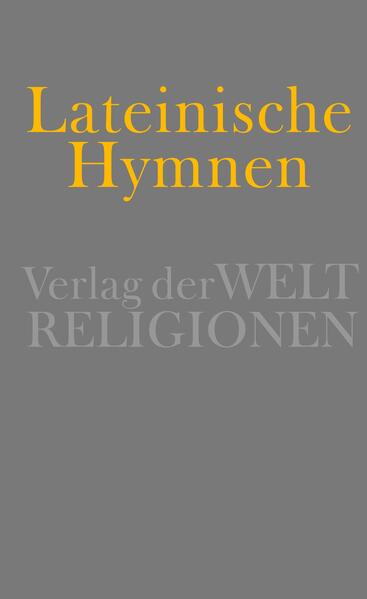 Lateinische Hymnen

Verlag der WELT RELIGIONEN